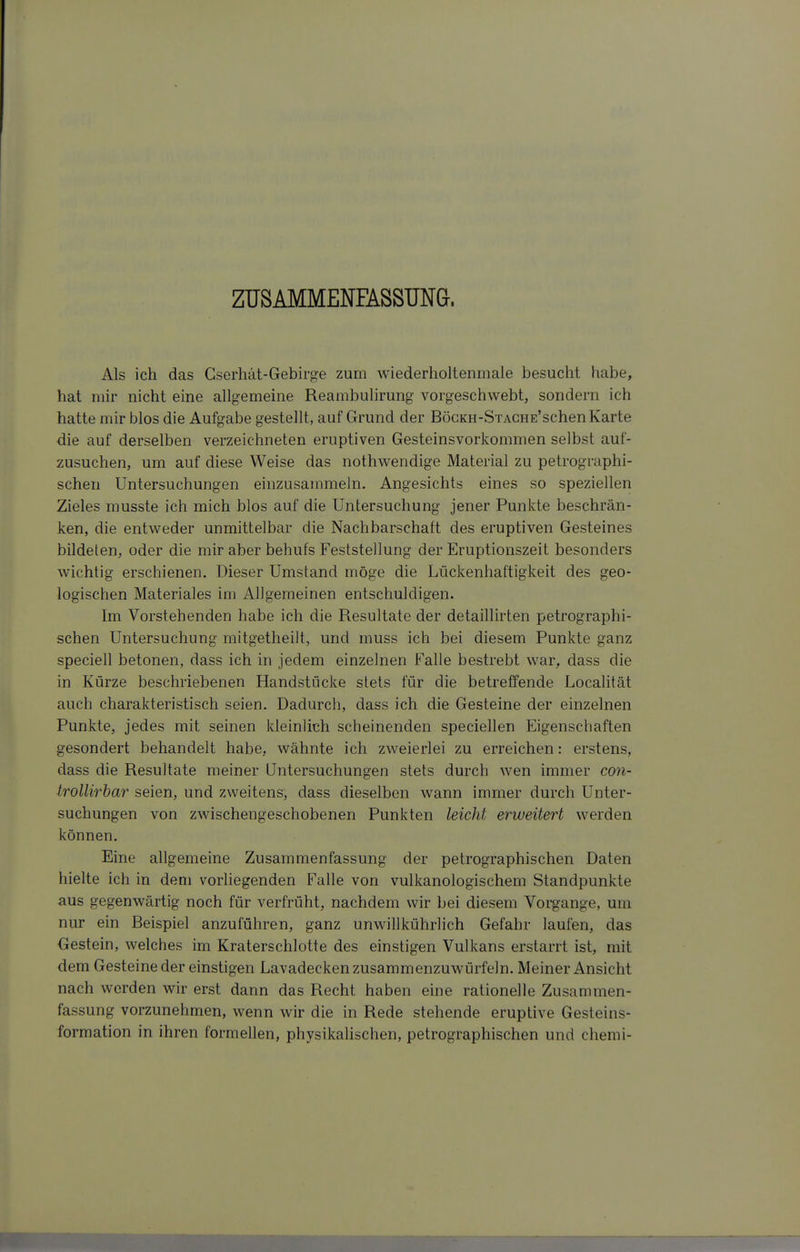 ZUSAMMENFASSUNG.

Als ich das Cserhát-Gebirge zum wiederholtenmale besucht habe, hat mir nicht eine allgemeine Reambulirung vorgeschwebt, sondern ich hatte mir blos die Aufgabe gestellt, auf Grund der Böckh-Stache'schen Karte die auf derselben verzeichneten eruptiven Gesteinsvorkommen selbst aufzusuchen, um auf diese Weise das nothwendige Material zu petrographischen Untersuchungen einzusammeln. Angesichts eines so speziellen Zieles musste ich mich blos auf die Untersuchung jener Punkte beschränken, die entweder unmittelbar die Nachbarschaft des eruptiven Gesteines bildeten, oder die mir aber behufs Feststellung der Eruptionszeit besonders wichtig erschienen. Dieser Umstand möge die Lückenhaftigkeit des geologischen Materiales im Allgemeinen entschuldigen.

Im Vorstehenden habe ich die Resultate der detaillirten petrographischen Untersuchung mitgetheilt, und muss ich bei diesem Punkte ganz speciell betonen, dass ich in jedem einzelnen Falle bestrebt war, dass die in Kürze beschriebenen Handstücke stets für die betreffende Localität auch charakteristisch seien. Dadurch, dass ich die Gesteine der einzelnen Punkte, jedes mit seinen kleinlich scheinenden speciellen Eigenschaften gesondert behandelt habe, wähnte ich zweierlei zu erreichen: erstens, dass die Resultate meiner Untersuchungen stets durch wen immer controllirbar seien, und zweitens, dass dieselben wann immer durch Untersuchungen von zwischengeschobenen Punkten leicht erweitert werden können.

Eine allgemeine Zusammenfassung der petrographischen Daten hielte ich in dem vorliegenden Falle von vulkanologischem Standpunkte aus gegenwärtig noch für verfrüht, nachdem wir bei diesem Vorgange, um nur ein Beispiel anzuführen, ganz unwillkührlich Gefahr laufen, das Gestein, welches im Kraterschlotte des einstigen Vulkans erstarrt ist, mit dem Gesteine der einstigen Lavadecken zusammenzuwürfeln. Meiner Ansicht nach werden wir erst dann das Recht haben eine rationelle Zusammenfassung vorzunehmen, wenn wir die in Rede stehende eruptive Gesteinsformation in ihren formellen, physikalischen, petrographischen und chemi-